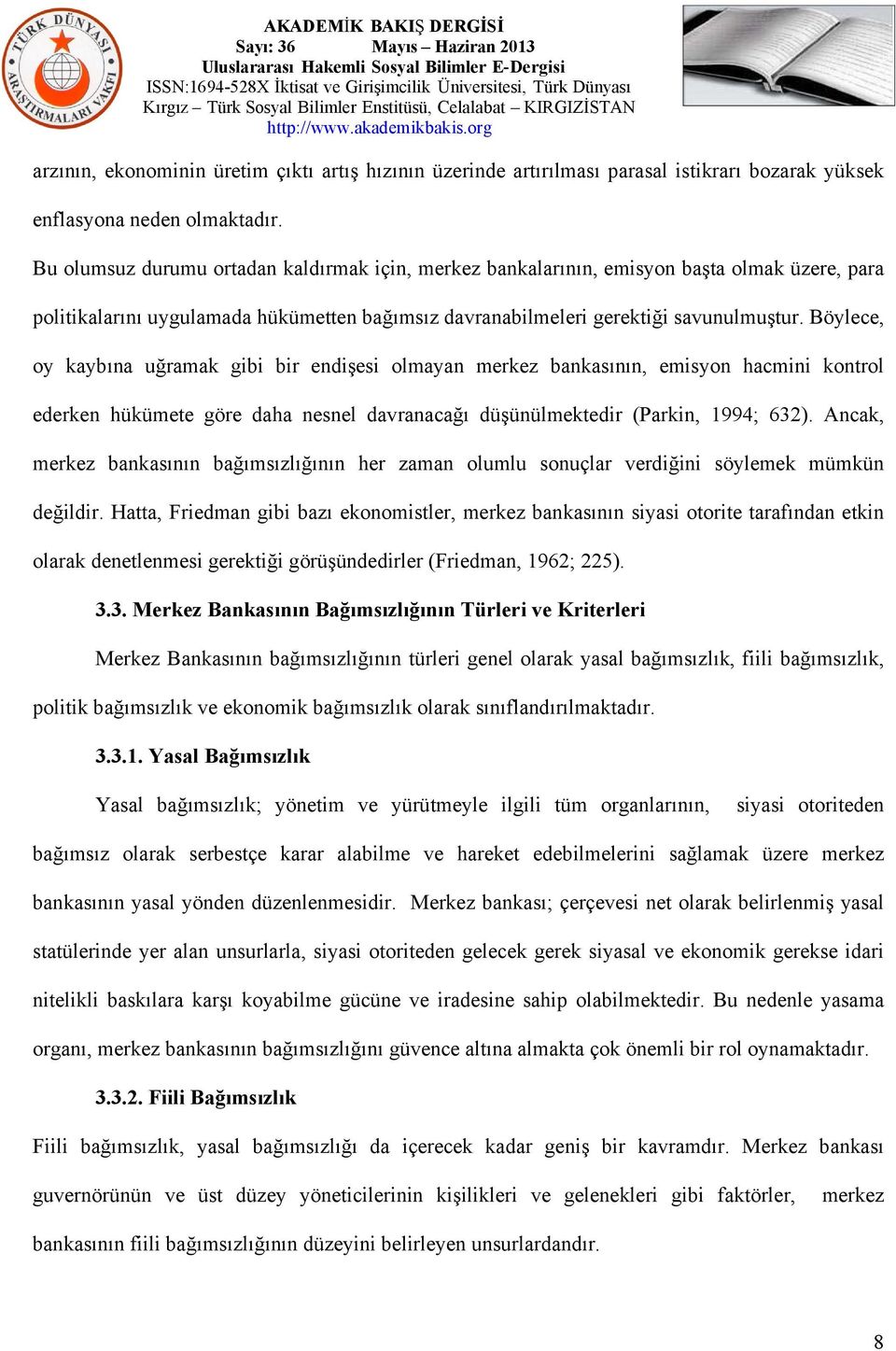 TÜRK DÜNYASI ARAŞTIRMALARI VAKFI

AKADEMİK BAKIŞ DERGİSİ
Sayı: 36 Mayıs – Haziran 2013
Uluslararası Hakemli Sosyal Bilimler E-Dergisi
ISSN:1694-528X İktisat ve Girişimcilik Üniversitesi, Türk Dünyası Kırgız – Türk Sosyal Bilimler Enstitüsü, Celalabat – KIRGIZİSTAN
http://www.akademikbakis.org

arzının, ekonominin üretim çıktı artış hızının üzerinde artırılması parasal istikrarı bozarak yüksek enflasyona neden olmaktadır.

Bu olumsuz durumu ortadan kaldırmak için, merkez bankalarının, emisyon başta olmak üzere, para politikalarını uygulamada hükümetten bağımsız davranabilmeleri gerektiği savunulmuştur. Böylece, oy kaybına uğramak gibi bir endişesi olmayan merkez bankasının, emisyon hacmini kontrol ederken hükümete göre daha nesnel davranacağı düşünülmektedir (Parkin, 1994; 632). Ancak, merkez bankasının bağımsızlığının her zaman olumlu sonuçlar verdiğini söylemek mümkün değildir. Hatta, Friedman gibi bazı ekonomistler, merkez bankasının siyasi otorite tarafından etkin olarak denetlenmesi gerektiği görüşündedirler (Friedman, 1962; 225).

3.3. Merkez Bankasının Bağımsızlığının Türleri ve Kriterleri

Merkez Bankasının bağımsızlığının türleri genel olarak yasal bağımsızlık, fiili bağımsızlık, politik bağımsızlık ve ekonomik bağımsızlık olarak sınıflandırılmaktadır.

3.3.1. Yasal Bağımsızlık

Yasal bağımsızlık; yönetim ve yürütmeyle ilgili tüm organlarının, siyasi otoriteden bağımsız olarak serbestçe karar alabilme ve hareket edebilmelerini sağlamak üzere merkez bankasının yasal yönden düzenlenmesidir. Merkez bankası; çerçevesi net olarak belirlenmiş yasal statülerinde yer alan unsurlarla, siyasi otoriteden gelecek gerek siyasal ve ekonomik gerekse idari nitelikli baskılara karşı koyabilme gücüne ve iradesine sahip olabilmektedir. Bu nedenle yasama organı, merkez bankasının bağımsızlığını güvence altına almakta çok önemli bir rol oynamaktadır.

3.3.2. Fiili Bağımsızlık

Fiili bağımsızlık, yasal bağımsızlığı da içerecek kadar geniş bir kavramdır. Merkez bankası guvernörünün ve üst düzey yöneticilerinin kişilikleri ve gelenekleri gibi faktörler, merkez bankasının fiili bağımsızlığının düzeyini belirleyen unsurlardandır.

8